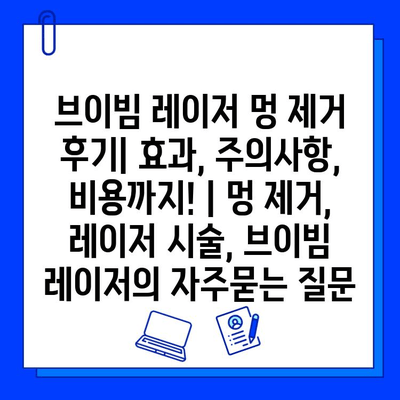 브이빔 레이저 멍 제거 후기| 효과, 주의사항, 비용까지! | 멍 제거, 레이저 시술, 브이빔 레이저의 자주묻는 질문